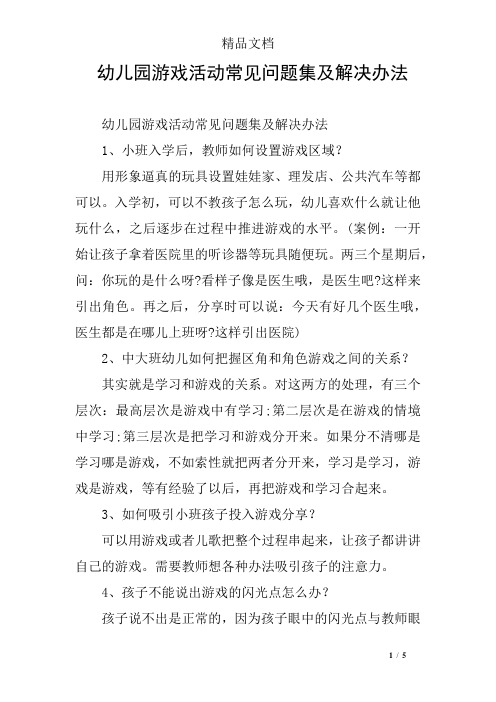 精品文档

幼儿园游戏活动常见问题集及解决办法

幼儿园游戏活动常见问题集及解决办法

1、小班入学后，教师如何设置游戏区域？

用形象逼真的玩具设置娃娃家、理发店、公共汽车等都可以。入学初，可以不教孩子怎么玩，幼儿喜欢什么就让他玩什么，之后逐步在过程中推进游戏的水平。(案例：一开始让孩子拿着医院里的听诊器等玩具随便玩。两三个星期后，问：你玩的是什么呀?看样子像是医生哦，是医生吧?这样来引出角色。再之后，分享时可以说：今天有好几个医生哦，医生都是在哪儿上班呀?这样引出医院)

2、中大班幼儿如何把握区角和角色游戏之间的关系？

其实就是学习和游戏的关系。对这两方的处理，有三个层次：最高层次是游戏中有学习;第二层次是在游戏的情境中学习;第三层次是把学习和游戏分开来。如果分不清哪是学习哪是游戏，不如索性就把两者分开来，学习是学习，游戏是游戏，等有经验了以后，再把游戏和学习合起来。

3、如何吸引小班孩子投入游戏分享？

可以用游戏或者儿歌把整个过程串起来，让孩子都讲讲自己的游戏。需要教师想各种办法吸引孩子的注意力。

4、孩子不能说出游戏的闪光点怎么办？

孩子说不出是正常的，因为孩子眼中的闪光点与教师眼

1 / 5